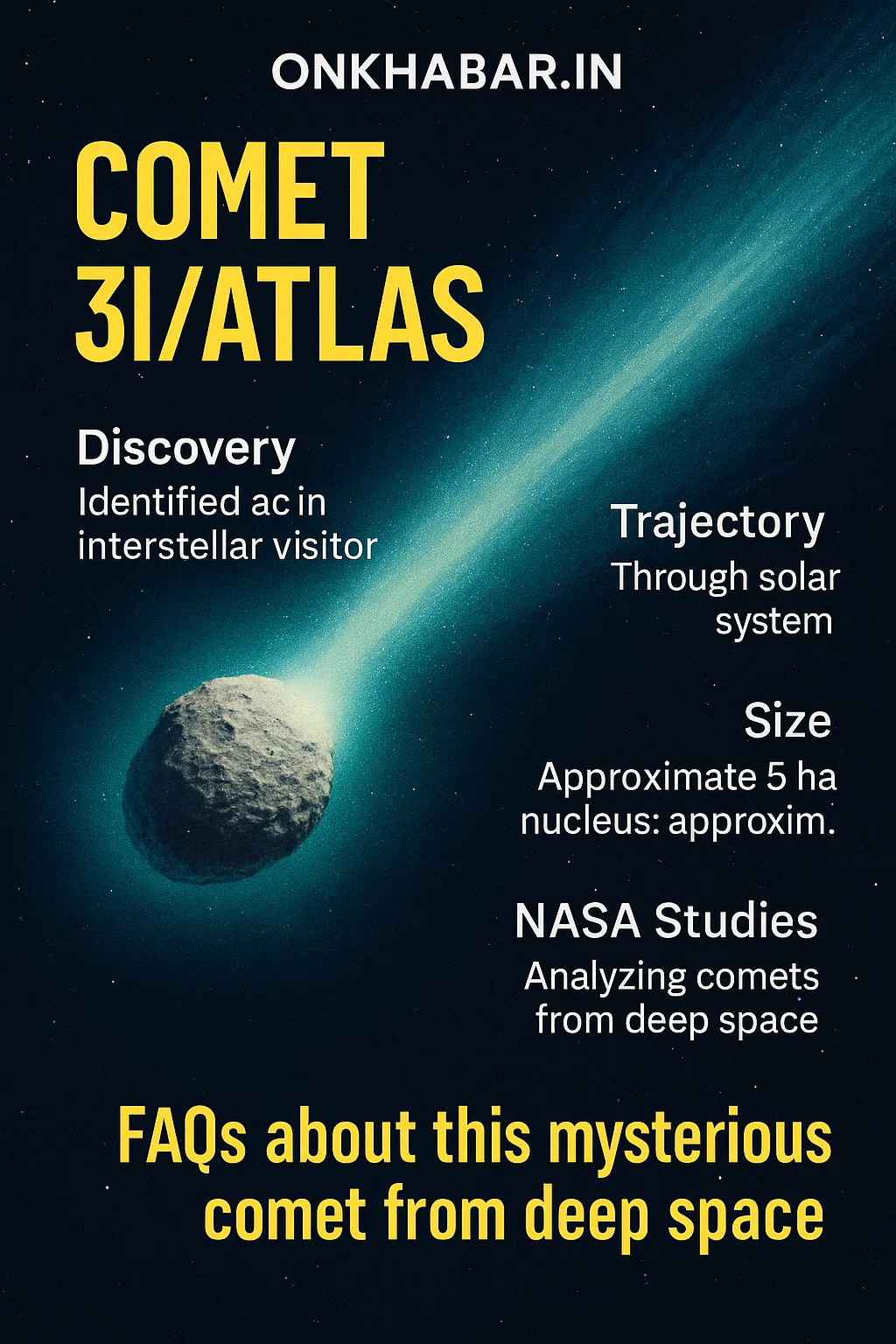 ONKHABAR.IN

COMET 3I/ATLAS

Discovery
Identified ac in interstellar visitor

Trajectory
Through solar system

Size
Approximate 5 ha nucleus: approxim.

NASA Studies
Analyzing comets from deep space

FAQs about this mysterious comet from deep space